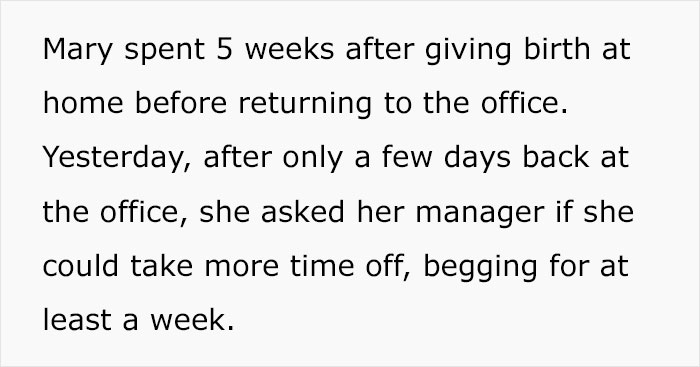 Mary spent 5 weeks after giving birth at home before returning to the office. Yesterday, after only a few days back at the office, she asked her manager if she could take more time off, begging for at least a week.